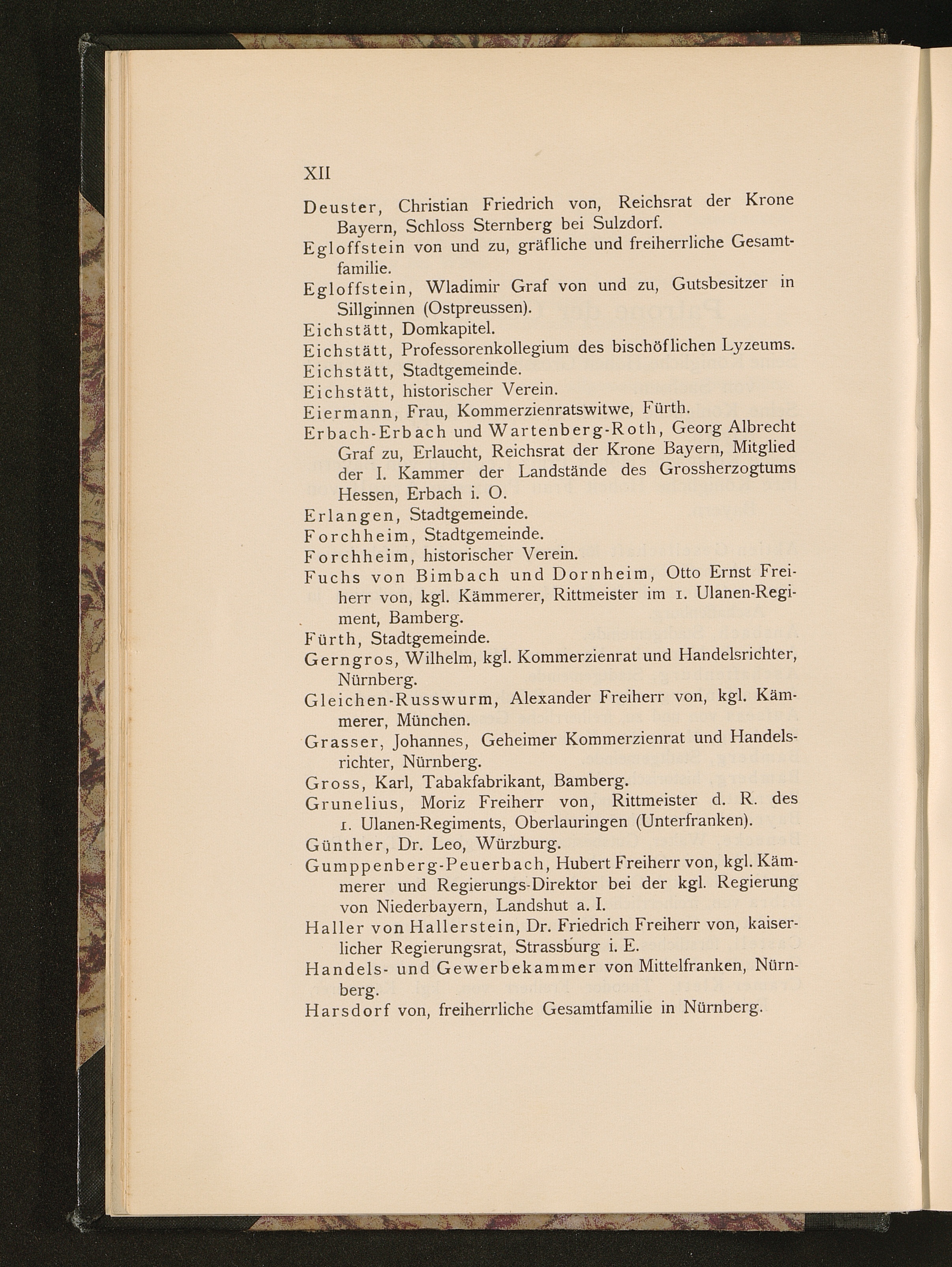 XII

Deuster, Christian Friedrich von, Reichsrat der Krone Bayern, Schloss Sternberg bei Sulzdorf.

Egloffstein von und zu, gräfliche und freiherrliche Gesamtfamilie.

Egloffstein, Wladimir Graf von und zu, Gutsbesitzer in Sillginnen (Ostpreussen).

Eichstätt, Domkapitel.

Eichstätt, Professorenkollegium des bischöflichen Lyzeums.

Eichstätt, Stadtgemeinde.

Eichstätt, historischer Verein.

Eiermann, Frau, Kommerzienratswitwe, Fürth.

Erbach-Erbach und Wartenberg-Roth, Georg Albrecht Graf zu, Erlaucht, Reichsrat der Krone Bayern, Mitglied der I. Kammer der Landstände des Grossherzogtums Hessen, Erbach i. O.

Erlangen, Stadtgemeinde.

Forchheim, Stadtgemeinde.

Forchheim, historischer Verein.

Fuchs von Bimbach und Dornheim, Otto Ernst Freiherr von, kgl. Kämmerer, Rittmeister im 1. Ulanen-Regiment, Bamberg.

Fürth, Stadtgemeinde.

Gerngros, Wilhelm, kgl. Kommerzienrat und Handelsrichter, Nürnberg.

Gleichen-Russwurm, Alexander Freiherr von, kgl. Kämmerer, München.

Grasser, Johannes, Geheimer Kommerzienrat und Handelsrichter, Nürnberg.

Gross, Karl, Tabakfabrikant, Bamberg.

Grunelius, Moriz Freiherr von, Rittmeister d. R. des 1. Ulanen-Regiments, Oberlauringen (Unterfranken).

Günther, Dr. Leo, Würzburg.

Gumppenberg-Peuerbach, Hubert Freiherr von, kgl. Kämmerer und Regierungs-Direktor bei der kgl. Regierung von Niederbayern, Landshut a. I.

Haller von Hallerstein, Dr. Friedrich Freiherr von, kaiserlicher Regierungsrat, Strassburg i. E.

Handels- und Gewerbekammer von Mittelfranken, Nürnberg.

Harsdorf von, freiherrliche Gesamtfamilie in Nürnberg.